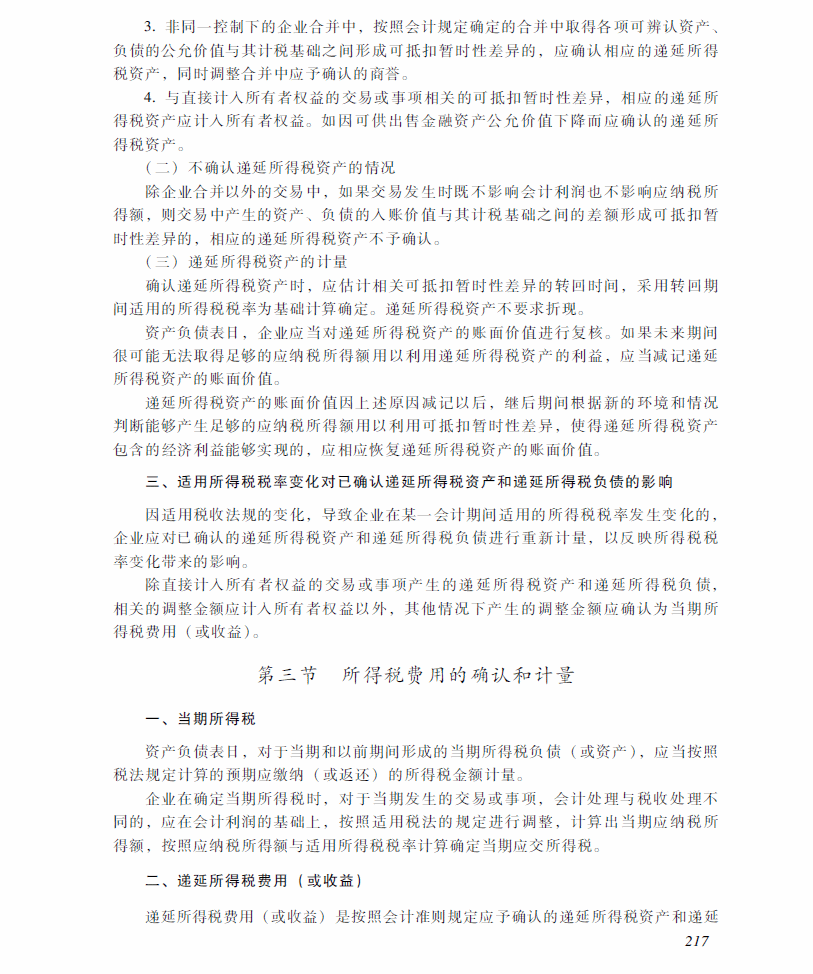 3. 非同一控制下的企业合并中，按照会计规定确定的合并中取得各项可辨认资产、负债的公允价值与其计税基础之间形成可抵扣暂时性差异的，应确认相应的递延所得税资产，同时调整合并中应予确认的商誉。

4. 与直接计入所有者权益的交易或事项相关的可抵扣暂时性差异，相应的递延所得税资产应计入所有者权益。如因可供出售金融资产公允价值下降而应确认的递延所得税资产。

（二）不确认递延所得税资产的情况

除企业合并以外的交易中，如果交易发生时既不影响会计利润也不影响应纳税所得额，则交易中产生的资产、负债的入账价值与其计税基础之间的差额形成可抵扣暂时性差异的，相应的递延所得税资产不予确认。

（三）递延所得税资产的计量

确认递延所得税资产时，应估计相关可抵扣暂时性差异的转回时间，采用转回期间适用的所得税税率为基础计算确定。递延所得税资产不要求折现。

资产负债表日，企业应当对递延所得税资产的账面价值进行复核。如果未来期间很可能无法取得足够的应纳税所得额用以利用递延所得税资产的利益，应当减记递延所得税资产的账面价值。

递延所得税资产的账面价值因上述原因减记以后，继后期间根据新的环境和情况判断能够产生足够的应纳税所得额用以利用可抵扣暂时性差异，使得递延所得税资产包含的经济利益能够实现的，应相应恢复递延所得税资产的账面价值。

三、适用所得税税率变化对已确认递延所得税资产和递延所得税负债的影响

因适用税收法规的变化，导致企业在某一会计期间适用的所得税税率发生变化的，企业应对已确认的递延所得税资产和递延所得税负债进行重新计量，以反映所得税税率变化带来的影响。

除直接计入所有者权益的交易或事项产生的递延所得税资产和递延所得税负债，相关的调整金额应计入所有者权益以外，其他情况下产生的调整金额应确认为当期所得税费用（或收益）。

第三节　所得税费用的确认和计量

一、当期所得税

资产负债表日，对于当期和以前期间形成的当期所得税负债（或资产），应当按照税法规定计算的预期应缴纳（或返还）的所得税金额计量。

企业在确定当期所得税时，对于当期发生的交易或事项，会计处理与税收处理不同的，应在会计利润的基础上，按照适用税法的规定进行调整，计算出当期应纳税所得额，按照应纳税所得额与适用所得税税率计算确定当期应交所得税。

二、递延所得税费用（或收益）

递延所得税费用（或收益）是按照会计准则规定应予确认的递延所得税资产和递延

217